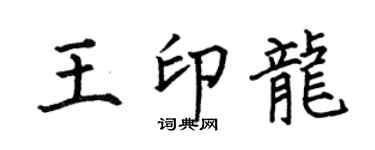 王印龍
词典网